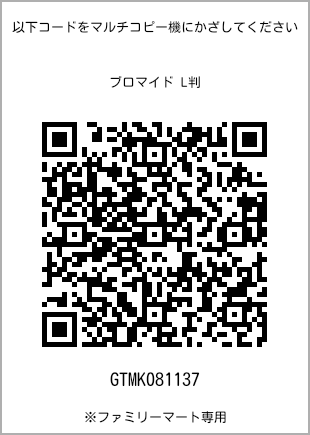 以下コードをマルチコピー機にかざしてください

ブロマイド L判

GTMK081137

※ファミリーマート専用